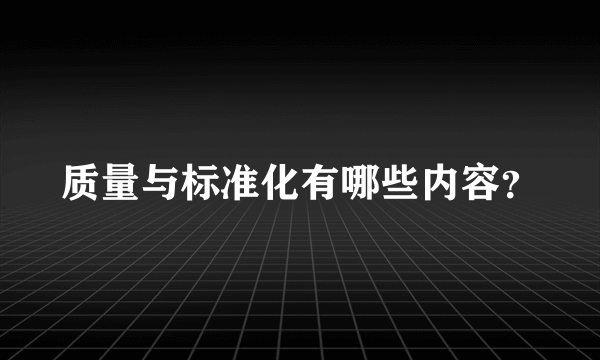 质量与标准化有哪些内容?